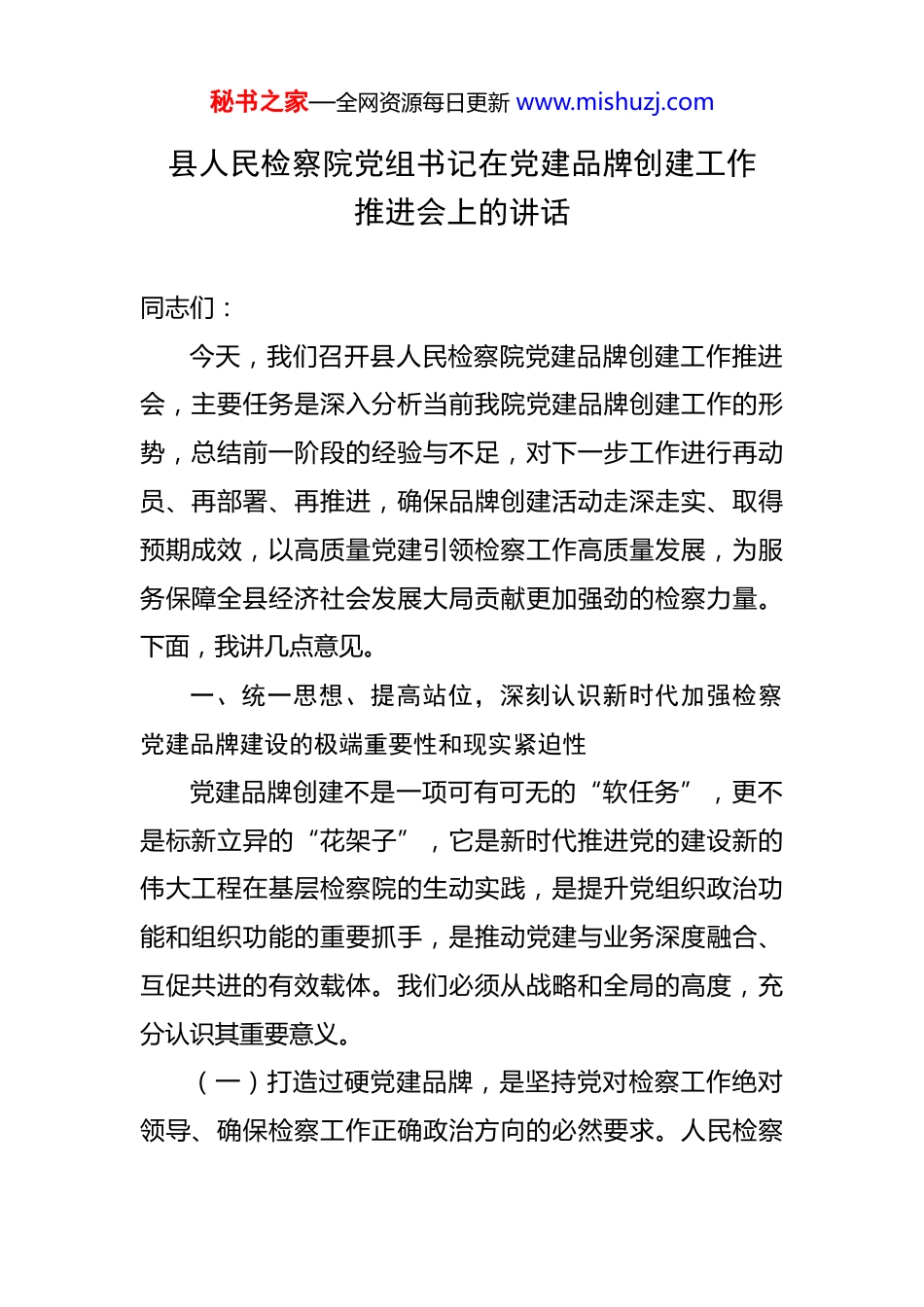 秘书之家—全网资源每日更新 www.mishuzj.com

县人民检察院党组书记在党建品牌创建工作推进会上的讲话

同志们：

今天，我们召开县人民检察院党建品牌创建工作推进会，主要任务是深入分析当前我院党建品牌创建工作的形势，总结前一阶段的经验与不足，对下一步工作进行再动员、再部署、再推进，确保品牌创建活动走深走实、取得预期成效，以高质量党建引领检察工作高质量发展，为服务保障全县经济社会发展大局贡献更加强劲的检察力量。下面，我讲几点意见。

一、统一思想、提高站位，深刻认识新时代加强检察党建品牌建设的极端重要性和现实紧迫性

党建品牌创建不是一项可有可无的“软任务”，更不是标新立异的“花架子”，它是新时代推进党的建设新的伟大工程在基层检察院的生动实践，是提升党组织政治功能和组织功能的重要抓手，是推动党建与业务深度融合、互促共进的有效载体。我们必须从战略和全局的高度，充分认识其重要意义。

（一）打造过硬党建品牌，是坚持党对检察工作绝对领导、确保检察工作正确政治方向的必然要求。人民检察